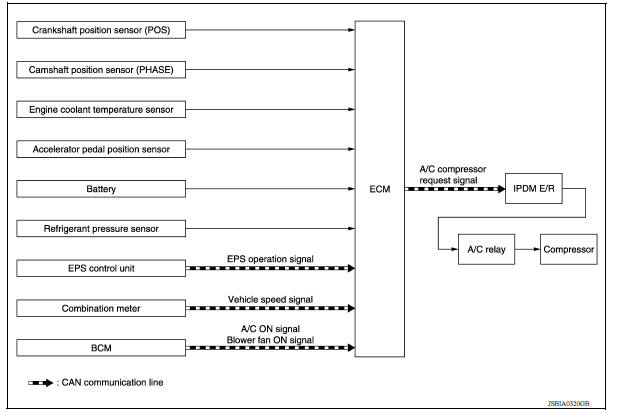 Crankshaft position sensor (POS)

Camshaft position sensor (PHASE)

Engine coolant temperature sensor

Accelerator pedal position sensor

Battery

Refrigerant pressure sensor

EPS control unit

EPS operation signal

Combination meter

Vehicle speed signal

BCM

A/C ON signal
Blower fan ON signal

ECM

A/C compressor request signal

IPDM E/R

A/C relay

Compressor

: CAN communication line

JSBIA0320GB